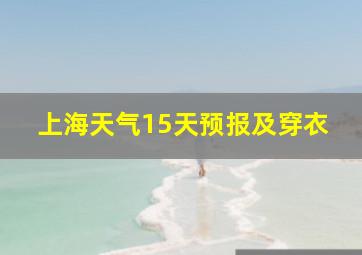 上海天气15天预报及穿衣